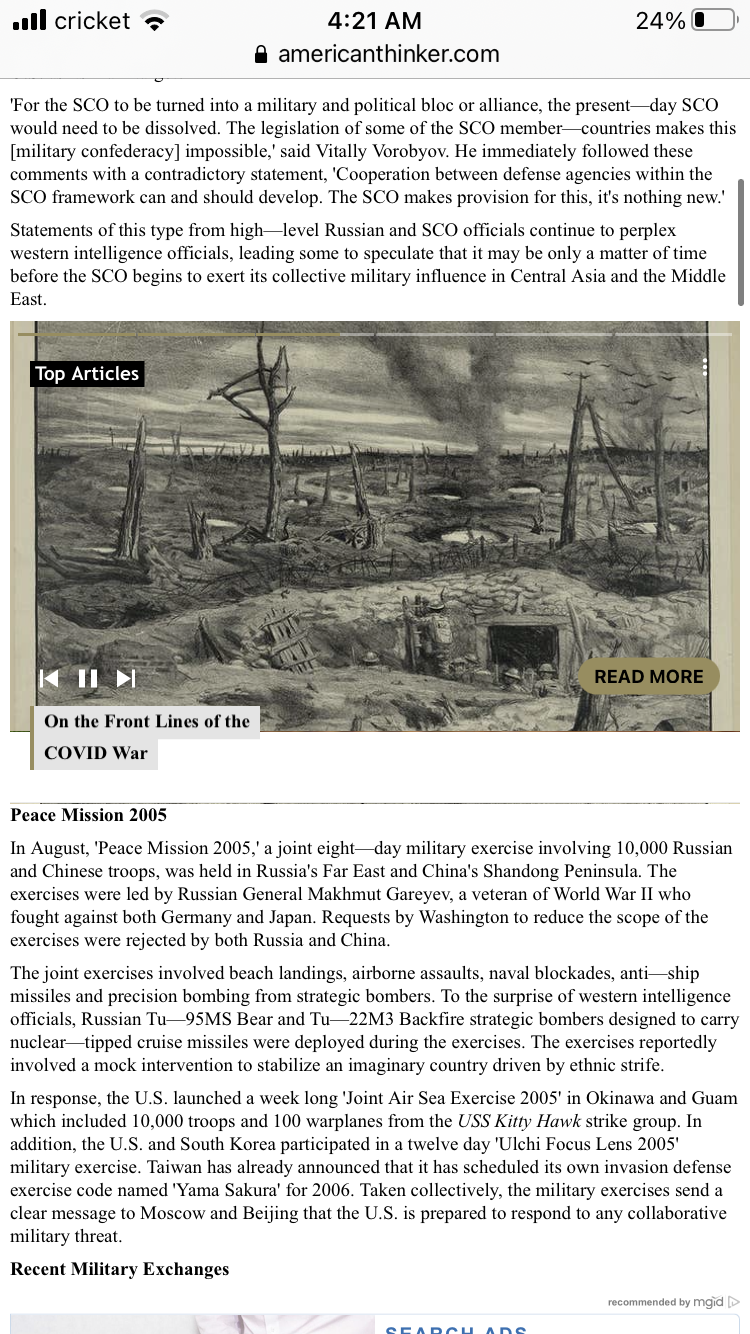 cricket 4:21 AM 24%
americanthinker.com

'For the SCO to be turned into a military and political bloc or alliance, the present—day SCO would need to be dissolved. The legislation of some of the SCO member—countries makes this [military confederacy] impossible,' said Vitally Vorobyov. He immediately followed these comments with a contradictory statement, 'Cooperation between defense agencies within the SCO framework can and should develop. The SCO makes provision for this, it's nothing new.'

Statements of this type from high—level Russian and SCO officials continue to perplex western intelligence officials, leading some to speculate that it may be only a matter of time before the SCO begins to exert its collective military influence in Central Asia and the Middle East.

Top Articles

READ MORE

On the Front Lines of the COVID War

Peace Mission 2005

In August, 'Peace Mission 2005,' a joint eight—day military exercise involving 10,000 Russian and Chinese troops, was held in Russia's Far East and China's Shandong Peninsula. The exercises were led by Russian General Makhmut Gareyev, a veteran of World War II who fought against both Germany and Japan. Requests by Washington to reduce the scope of the exercises were rejected by both Russia and China.

The joint exercises involved beach landings, airborne assaults, naval blockades, anti—ship missiles and precision bombing from strategic bombers. To the surprise of western intelligence officials, Russian Tu—95MS Bear and Tu—22M3 Backfire strategic bombers designed to carry nuclear—tipped cruise missiles were deployed during the exercises. The exercises reportedly involved a mock intervention to stabilize an imaginary country driven by ethnic strife.

In response, the U.S. launched a week long 'Joint Air Sea Exercise 2005' in Okinawa and Guam which included 10,000 troops and 100 warplanes from the USS Kitty Hawk strike group. In addition, the U.S. and South Korea participated in a twelve day 'Ulchi Focus Lens 2005' military exercise. Taiwan has already announced that it has scheduled its own invasion defense exercise code named 'Yama Sakura' for 2006. Taken collectively, the military exercises send a clear message to Moscow and Beijing that the U.S. is prepared to respond to any collaborative military threat.

Recent Military Exchanges

recommended by mgid

SEARCH ADS